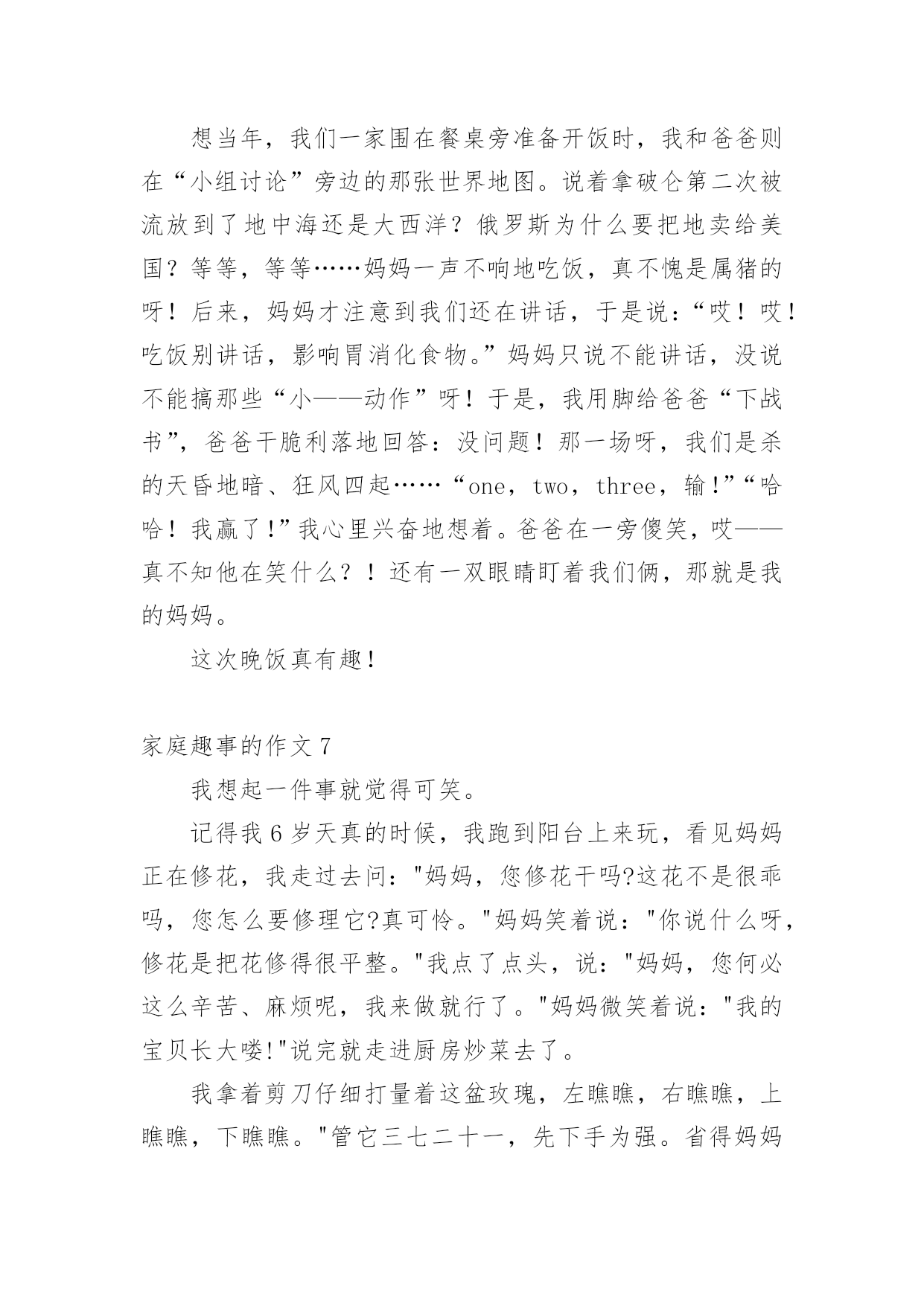 想当年，我们一家围在餐桌旁准备开饭时，我和爸爸则在“小组讨论”旁边的那张世界地图。说着拿破仑第二次被流放到了地中海还是大西洋？俄罗斯为什么要把地卖给美国？等等，等等……妈妈一声不响地吃饭，真不愧是属猪的呀！后来，妈妈才注意到我们还在讲话，于是说：“哎！哎！吃饭别讲话，影响胃消化食物。”妈妈只说不能讲话，没说不能搞那些“小——动作”呀！于是，我用脚给爸爸“下战书”，爸爸干脆利落地回答：没问题！那一场呀，我们是杀的天昏地暗、狂风四起……“one，two，three，输！”“哈哈！我赢了!”我心里兴奋地想着。爸爸在一旁傻笑，哎——真不知他在笑什么？！还有一双眼睛盯着我们俩，那就是我的妈妈。

这次晚饭真有趣！

家庭趣事的作文 7

我想起一件事就觉得可笑。

记得我 6 岁天真的时候，我跑到阳台上来玩，看见妈妈正在修花，我走过去问："妈妈，您修花干吗?这花不是很乖吗，您怎么要修理它?真可怜。"妈妈笑着说："你说什么呀，修花是把花修得很平整。"我点了点头，说："妈妈，您何必这么辛苦、麻烦呢，我来做就行了。"妈妈微笑着说："我的宝贝长大喽!"说完就走进厨房炒菜去了。

我拿着剪刀仔细打量着这盆玫瑰，左瞧瞧，右瞧瞧，上瞧瞧，下瞧瞧。"管它三七二十一，先下手为强。省得妈妈